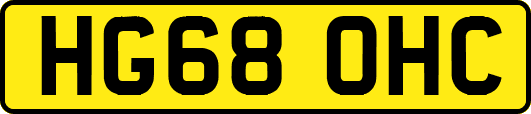 HG68 OHC